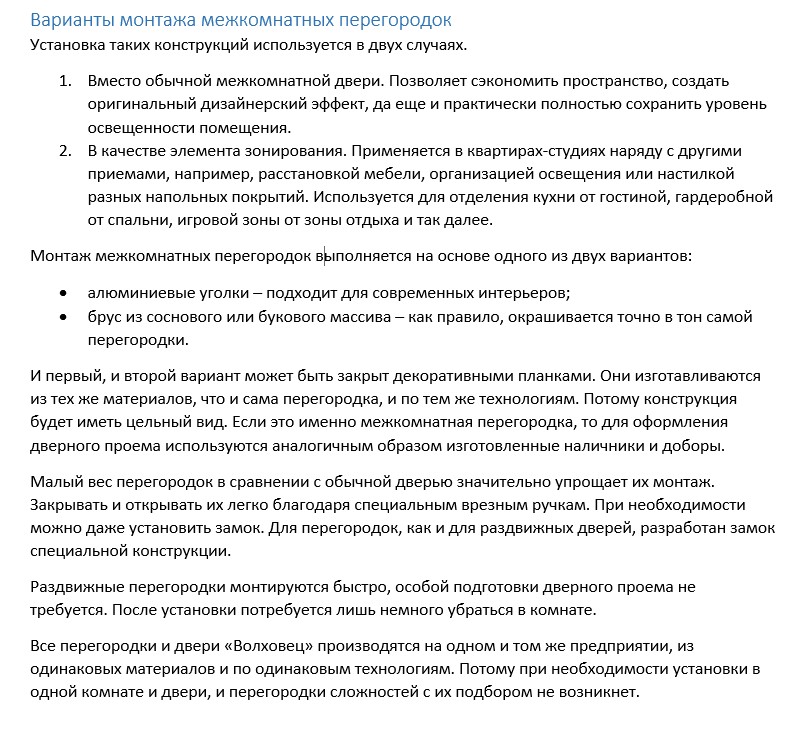 Варианты монтажа межкомнатных перегородок
Установка таких конструкций используется в двух случаях.

1. Вместо обычной межкомнатной двери. Позволяет сэкономить пространство, создать оригинальный дизайнерский эффект, да еще и практически полностью сохранить уровень освещенности помещения.
2. В качестве элемента зонирования. Применяется в квартирах-студиях наряду с другими приемами, например, расстановкой мебели, организацией освещения или настилкой разных напольных покрытий. Используется для отделения кухни от гостиной, гардеробной от спальни, игровой зоны от зоны отдыха и так далее.

Монтаж межкомнатных перегородок выполняется на основе одного из двух вариантов:

• алюминиевые уголки – подходит для современных интерьеров;
• брус из соснового или букового массива – как правило, окрашивается точно в тон самой перегородки.

И первый, и второй вариант может быть закрыт декоративными планками. Они изготавливаются из тех же материалов, что и сама перегородка, и по тем же технологиям. Потому конструкция будет иметь цельный вид. Если это именно межкомнатная перегородка, то для оформления дверного проема используются аналогичным образом изготовленные наличники и доборы.

Малый вес перегородок в сравнении с обычной дверью значительно упрощает их монтаж. Закрывать и открывать их легко благодаря специальным врезным ручкам. При необходимости можно даже установить замок. Для перегородок, как и для раздвижных дверей, разработан замок специальной конструкции.

Раздвижные перегородки монтируются быстро, особой подготовки дверного проема не требуется. После установки потребуется лишь немного убраться в комнате.

Все перегородки и двери «Волховец» производятся на одном и том же предприятии, из одинаковых материалов и по одинаковым технологиям. Потому при необходимости установки в одной комнате и двери, и перегородки сложностей с их подбором не возникнет.